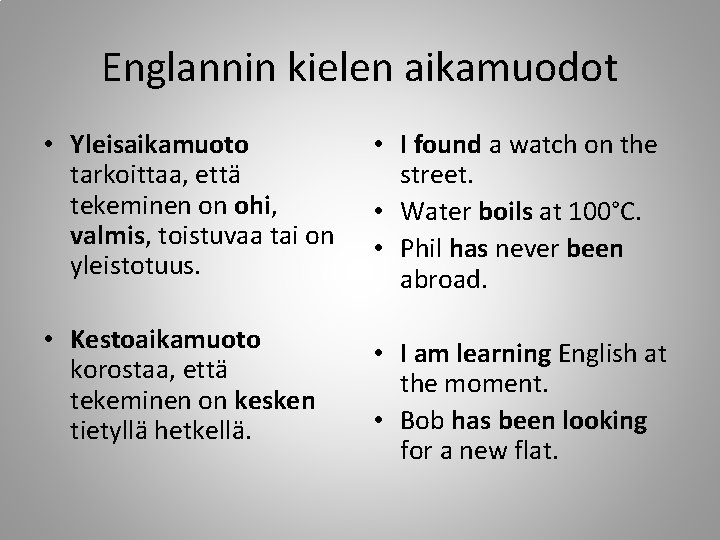 Englannin kielen aikamuodot

• Yleisaikamuoto tarkoittaa, että tekeminen on ohi, valmis, toistuvaa tai on yleistotuus.

• Kestoaikamuoto korostaa, että tekeminen on kesken tietyllä hetkellä.

• I found a watch on the street.
• Water boils at 100°C.
• Phil has never been abroad.

• I am learning English at the moment.
• Bob has been looking for a new flat.